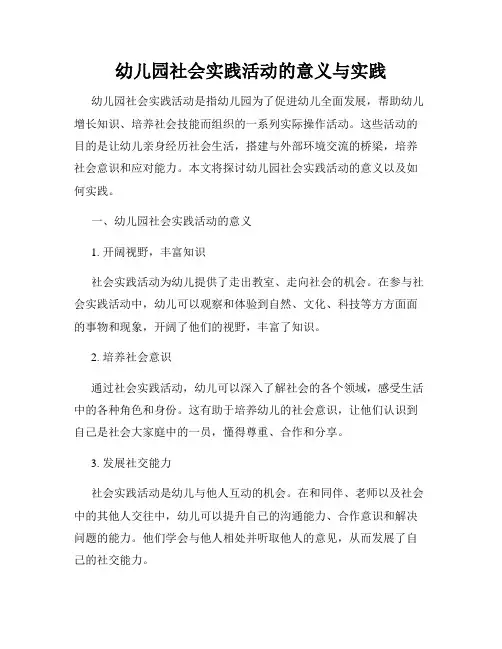 幼儿园社会实践活动的意义与实践

幼儿园社会实践活动是指幼儿园为了促进幼儿全面发展，帮助幼儿增长知识、培养社会技能而组织的一系列实际操作活动。这些活动的目的是让幼儿亲身经历社会生活，搭建与外部环境交流的桥梁，培养社会意识和应对能力。本文将探讨幼儿园社会实践活动的意义以及如何实践。

一、幼儿园社会实践活动的意义

1. 开阔视野，丰富知识

社会实践活动为幼儿提供了走出教室、走向社会的机会。在参与社会实践活动中，幼儿可以观察和体验到自然、文化、科技等方方面面的事物和现象，开阔了他们的视野，丰富了知识。

2. 培养社会意识

通过社会实践活动，幼儿可以深入了解社会的各个领域，感受生活中的各种角色和身份。这有助于培养幼儿的社会意识，让他们认识到自己是社会大家庭中的一员，懂得尊重、合作和分享。

3. 发展社交能力

社会实践活动是幼儿与他人互动的机会。在和同伴、老师以及社会中的其他人交往中，幼儿可以提升自己的沟通能力、合作意识和解决问题的能力。他们学会与他人相处并听取他人的意见，从而发展了自己的社交能力。